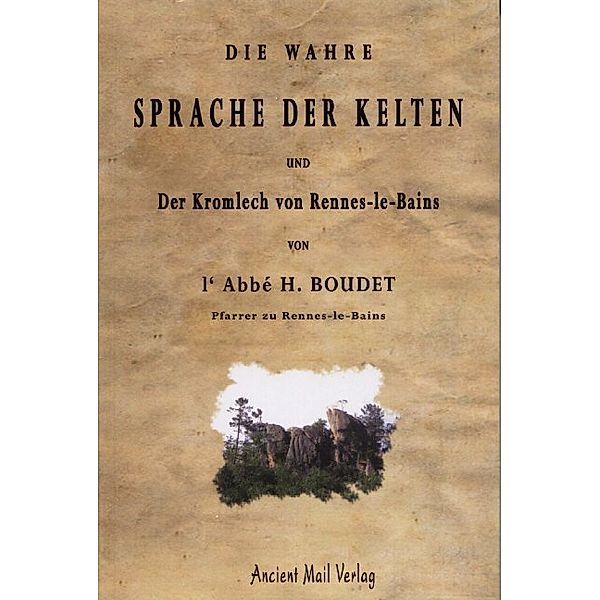 DIE WAHRE

SPRACHE DER KELTEN

UND

Der Kromlech von Rennes-le-Bains

VON

l' Abbé H. BOUDET

Pfarrer zu Rennes-le-Bains

Ancient Mail Verlag